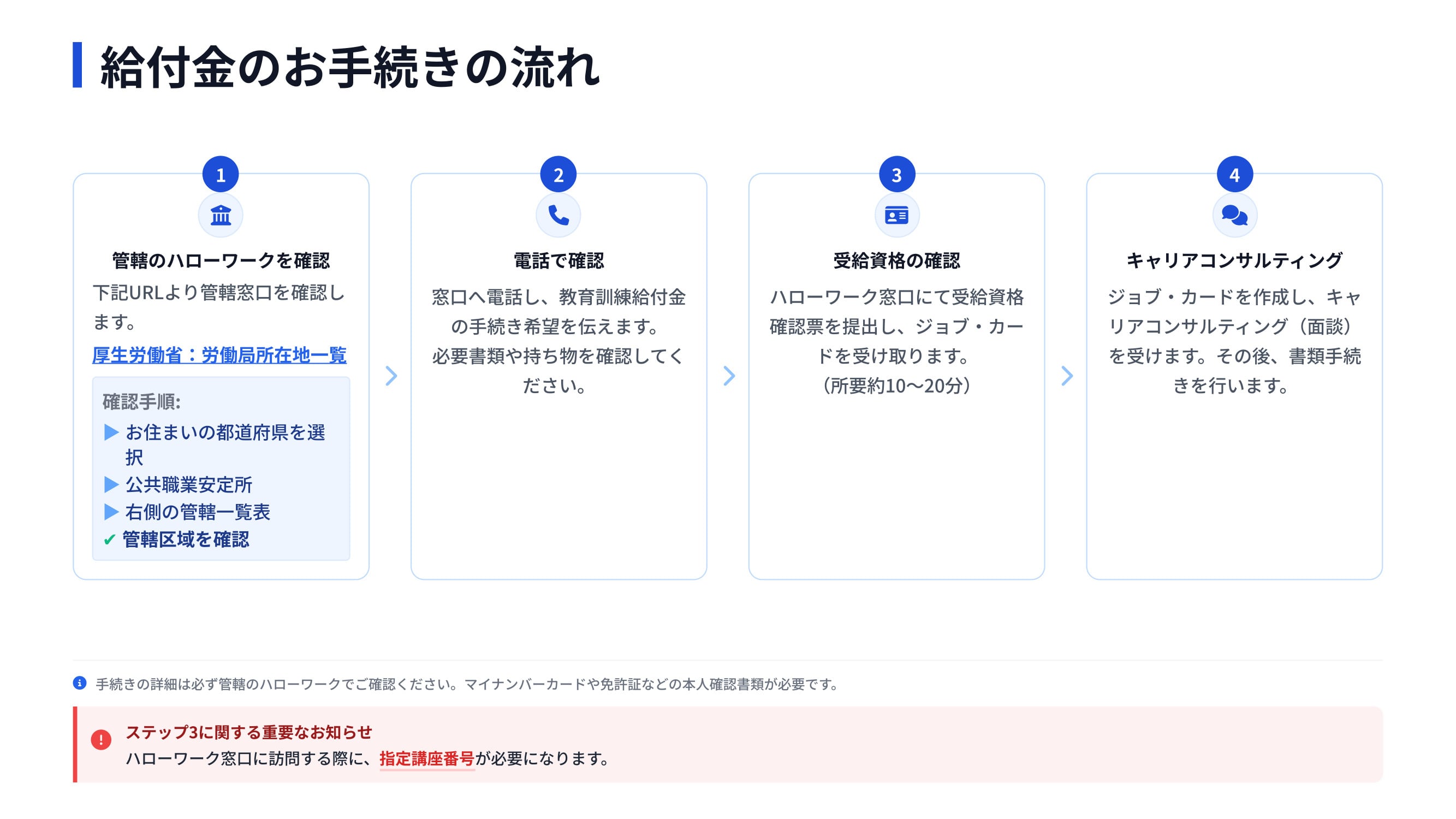 給付金のお手続きの流れ

1

管轄のハローワークを確認

下記URLより管轄窓口を確認します。

厚生労働省：労働局所在地一覧

確認手順:
▶ お住まいの都道府県を選択
▶ 公共職業安定所
▶ 右側の管轄一覧表
✔ 管轄区域を確認

2

電話で確認

窓口へ電話し、教育訓練給付金の手続き希望を伝えます。
必要書類や持ち物を確認してください。

3

受給資格の確認

ハローワーク窓口にて受給資格確認票を提出し、ジョブ・カードを受け取ります。
（所要約10〜20分）

4

キャリアコンサルティング

ジョブ・カードを作成し、キャリアコンサルティング（面談）を受けます。その後、書類手続きを行います。

手続きの詳細は必ず管轄のハローワークでご確認ください。マイナンバーカードや免許証などの本人確認書類が必要です。

ステップ3に関する重要なお知らせ
ハローワーク窓口に訪問する際に、指定講座番号が必要になります。